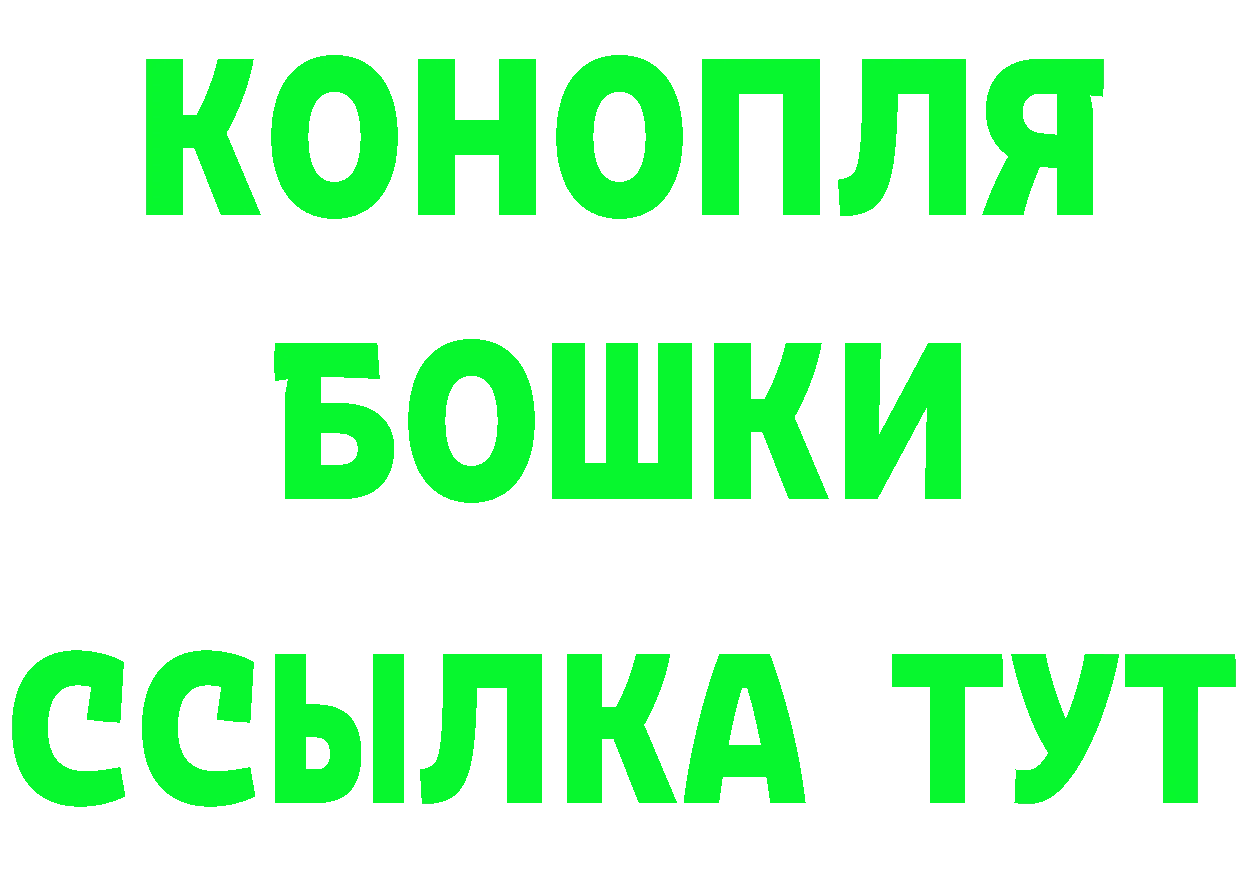 КОНОПЛЯ
БОШКИ
ССЫЛКА ТУТ